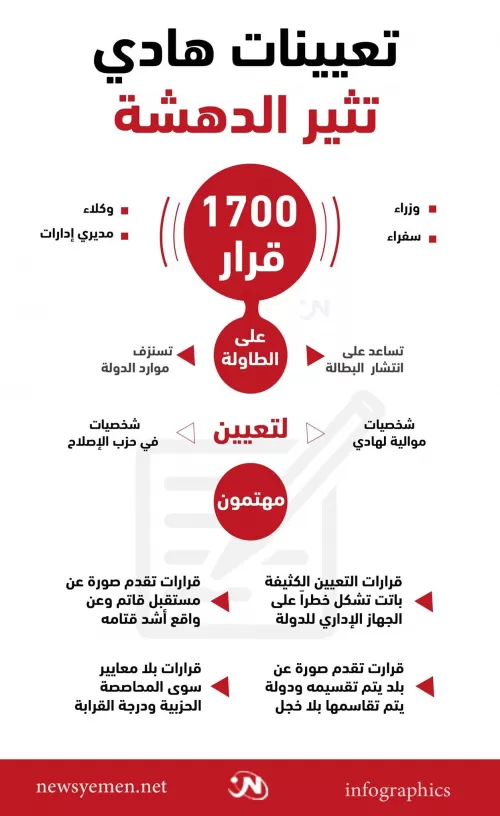 تعيينات هادي
تثير الدهشة

1700
قرار

وزراء
سفراء

وكلاء
مديري إدارات

على
الطاولة

تساعد على
انتشار البطالة

تستنزف
موارد الدولة

لتعيين

شخصيات
موالية لهادي

شخصيات
في حزب الإصلاح

مهتمون

قرارات التعيين الكثيفة باتت تشكل خطراً على الجهاز الإداري للدولة

قرارات تقدم صورة عن مستقبل قاتم وعن واقع أشد قتامه

قرارت تقدم صورة عن بلد يتم تقسيمه ودولة يتم تقاسمها بلا خجل

قرارات بلا معايير سوى المحاصصة الحزبية ودرجة القرابة

newsyemen.net
infographics